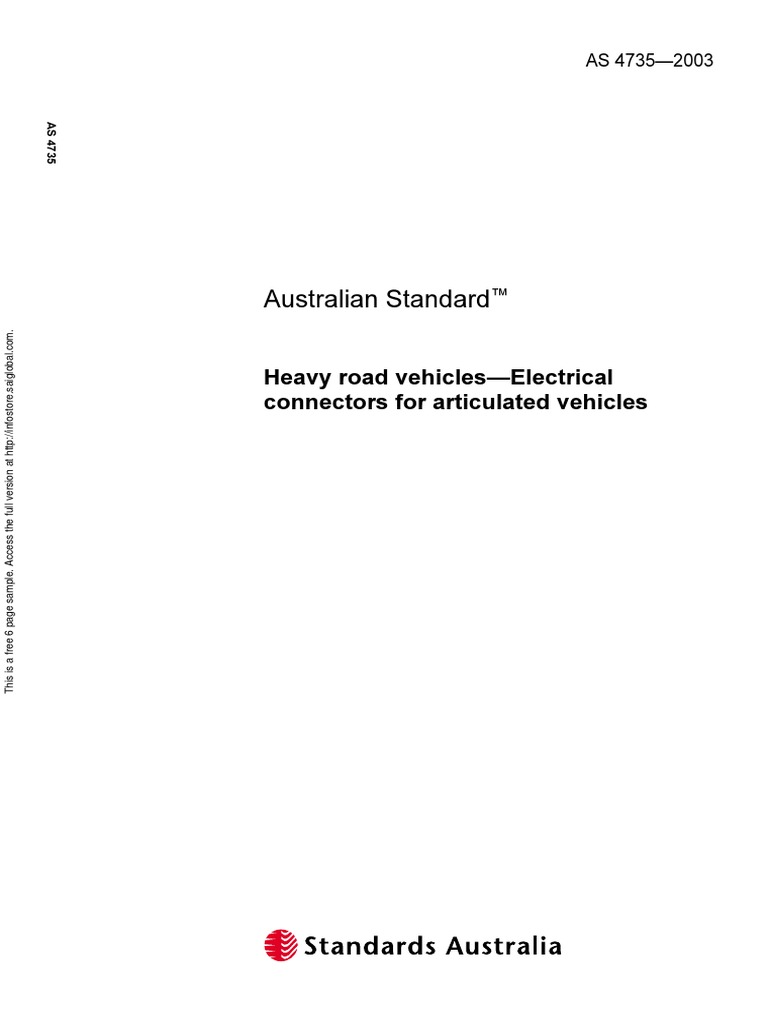 AS 4735—2003

AS 4735

This is a free 6 page sample. Access the full version at http://infostore.saiglobal.com.

Australian Standard™

Heavy road vehicles—Electrical connectors for articulated vehicles

Standards Australia